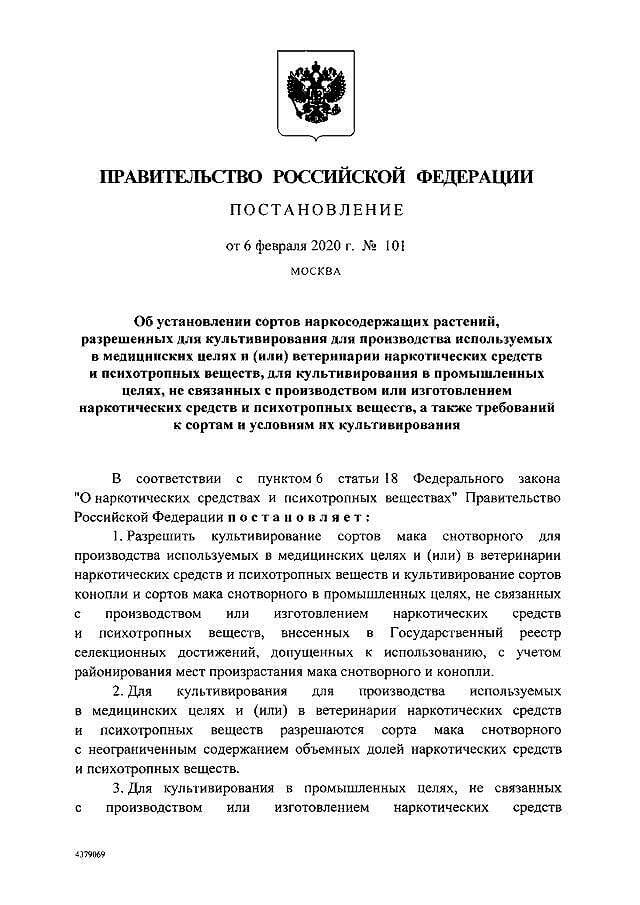 ПРАВИТЕЛЬСТВО РОССИЙСКОЙ ФЕДЕРАЦИИ

ПОСТАНОВЛЕНИЕ

от 6 февраля 2020 г. № 101

МОСКВА

Об установлении сортов наркосодержащих растений, разрешенных для культивирования для производства используемых в медицинских целях и (или) ветеринарии наркотических средств и психотропных веществ, для культивирования в промышленных целях, не связанных с производством или изготовлением наркотических средств и психотропных веществ, а также требований к сортам и условиям их культивирования

В соответствии с пунктом 6 статьи 18 Федерального закона "О наркотических средствах и психотропных веществах" Правительство Российской Федерации постановляет:

1. Разрешить культивирование сортов мака снотворного для производства используемых в медицинских целях и (или) в ветеринарии наркотических средств и психотропных веществ и культивирование сортов конопли и сортов мака снотворного в промышленных целях, не связанных с производством или изготовлением наркотических средств и психотропных веществ, внесенных в Государственный реестр селекционных достижений, допущенных к использованию, с учетом районирования мест произрастания мака снотворного и конопли.

2. Для культивирования для производства используемых в медицинских целях и (или) в ветеринарии наркотических средств и психотропных веществ разрешаются сорта мака снотворного с неограниченным содержанием объемных долей наркотических средств и психотропных веществ.

3. Для культивирования в промышленных целях, не связанных с производством или изготовлением наркотических средств

4379069